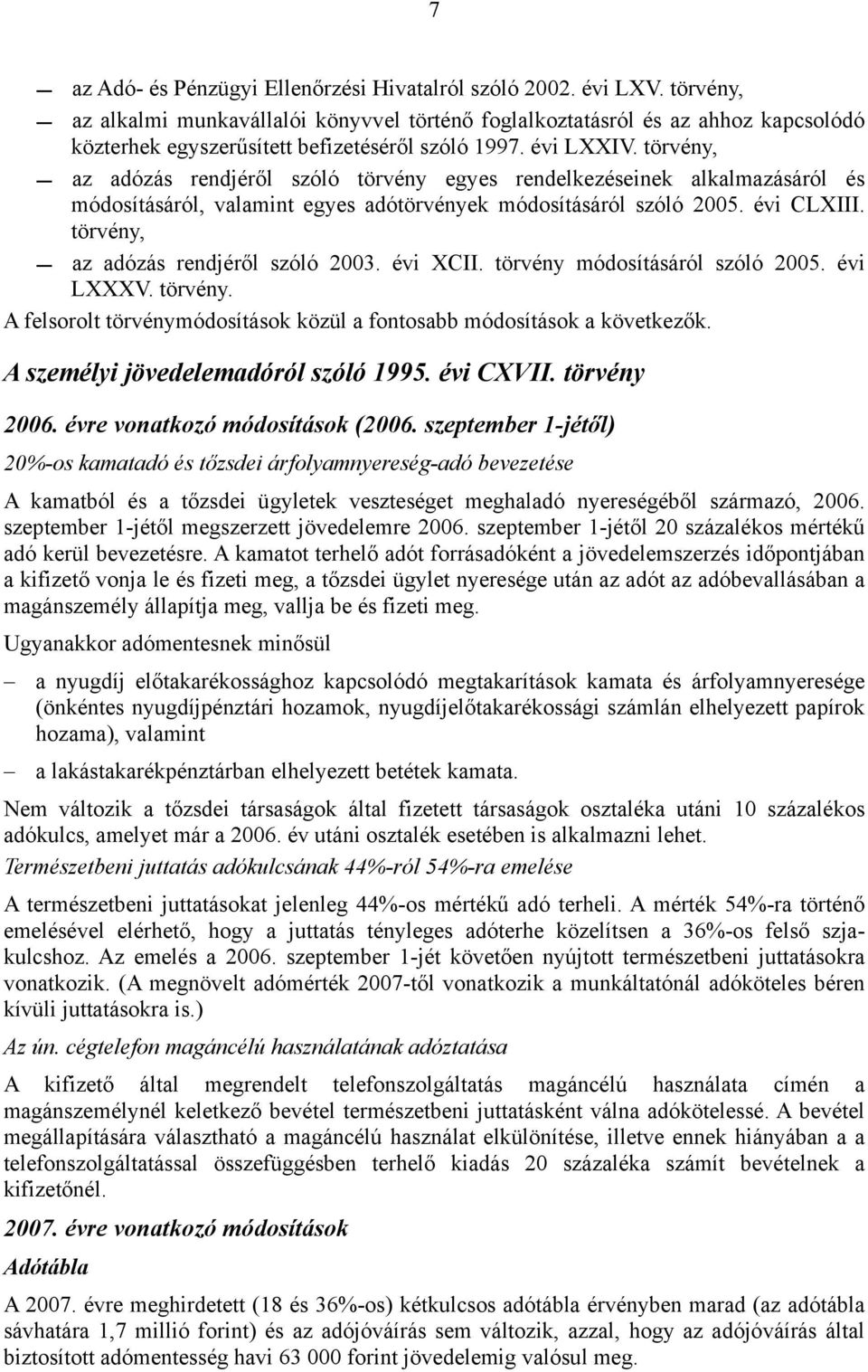 7

— az Adó- és Pénzügyi Ellenőrzési Hivatalról szóló 2002. évi LXV. törvény,

— az alkalmi munkavállalói könyvvel történő foglalkoztatásról és az ahhoz kapcsolódó közterhek egyszerűsített befizetéséről szóló 1997. évi LXXIV. törvény,

— az adózás rendjéről szóló törvény egyes rendelkezéseinek alkalmazásáról és módosításáról, valamint egyes adótörvények módosításáról szóló 2005. évi CLXIII. törvény,

— az adózás rendjéről szóló 2003. évi XCII. törvény módosításáról szóló 2005. évi LXXXV. törvény.

A felsorolt törvénymódosítások közül a fontosabb módosítások a következők.

A személyi jövedelemadóról szóló 1995. évi CXVII. törvény

2006. évre vonatkozó módosítások (2006. szeptember 1-jétől)

20%-os kamatadó és tőzsdei árfolyamnyereség-adó bevezetése

A kamatból és a tőzsdei ügyletek veszteséget meghaladó nyereségéből származó, 2006. szeptember 1-jétől megszerzett jövedelemre 2006. szeptember 1-jétől 20 százalékos mértékű adó kerül bevezetésre. A kamatot terhelő adót forrásadóként a jövedelemszerzés időpontjában a kifizető vonja le és fizeti meg, a tőzsdei ügylet nyeresége után az adót az adóbevallásában a magánszemély állapítja meg, vallja be és fizeti meg.

Ugyanakkor adómentesnek minősül

– a nyugdíj előtakarékossághoz kapcsolódó megtakarítások kamata és árfolyamnyeresége (önkéntes nyugdíjpénztári hozamok, nyugdíjelőtakarékossági számlán elhelyezett papírok hozama), valamint

– a lakástakarékpénztárban elhelyezett betétek kamata.

Nem változik a tőzsdei társaságok által fizetett társaságok osztaléka utáni 10 százalékos adókulcs, amelyet már a 2006. év utáni osztalék esetében is alkalmazni lehet.

Természetbeni juttatás adókulcsának 44%-ról 54%-ra emelése

A természetbeni juttatásokat jelenleg 44%-os mértékű adó terheli. A mérték 54%-ra történő emelésével elérhető, hogy a juttatás tényleges adóterhe közelítsen a 36%-os felső szjakulcshoz. Az emelés a 2006. szeptember 1-jét követően nyújtott természetbeni juttatásokra vonatkozik. (A megnövelt adómérték 2007-től vonatkozik a munkáltatónál adóköteles béren kívüli juttatásokra is.)

Az ún. cégtelefon magáncélú használatának adóztatása

A kifizető által megrendelt telefonszolgáltatás magáncélú használata címén a magánszemélynél keletkező bevétel természetbeni juttatásként válna adókötelessé. A bevétel megállapítására választható a magáncélú használat elkülönítése, illetve ennek hiányában a a telefonszolgáltatással összefüggésben terhelő kiadás 20 százaléka számít bevételnek a kifizetőnél.

2007. évre vonatkozó módosítások

Adótábla

A 2007. évre meghirdetett (18 és 36%-os) kétkulcsos adótábla érvényben marad (az adótábla sávhatára 1,7 millió forint) és az adójóváírás sem változik, azzal, hogy az adójóváírás által biztosított adómentesség havi 63 000 forint jövedelemig valósul meg.